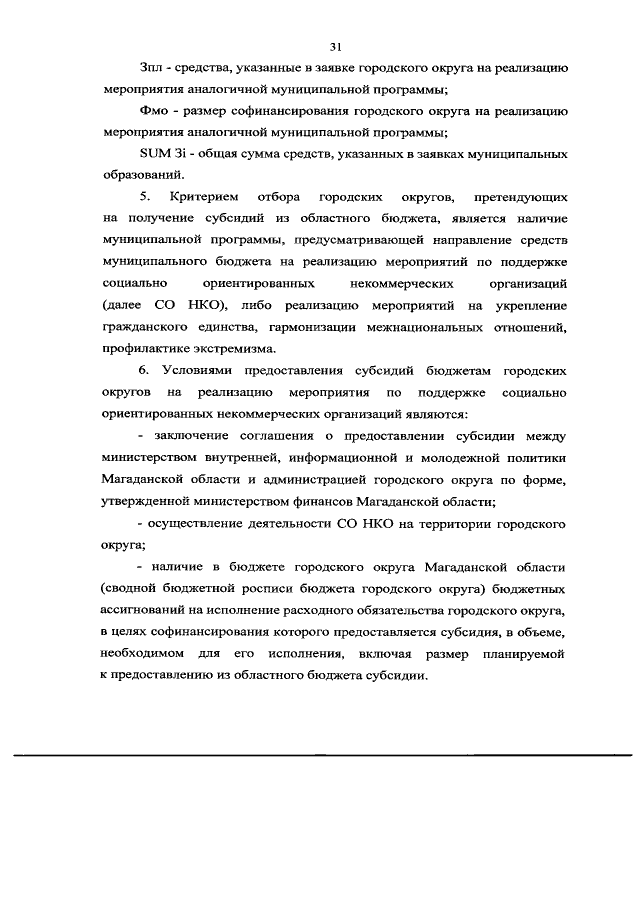 31

Зпл - средства, указанные в заявке городского округа на реализацию мероприятия аналогичной муниципальной программы;

Фмо - размер софинансирования городского округа на реализацию мероприятия аналогичной муниципальной программы;

SUM Зi - общая сумма средств, указанных в заявках муниципальных образований.

5. Критерием отбора городских округов, претендующих на получение субсидий из областного бюджета, является наличие муниципальной программы, предусматривающей направление средств муниципального бюджета на реализацию мероприятий по поддержке социально ориентированных некоммерческих организаций (далее СО НКО), либо реализацию мероприятий на укрепление гражданского единства, гармонизации межнациональных отношений, профилактике экстремизма.

6. Условиями предоставления субсидий бюджетам городских округов на реализацию мероприятия по поддержке социально ориентированных некоммерческих организаций являются:

- заключение соглашения о предоставлении субсидии между министерством внутренней, информационной и молодежной политики Магаданской области и администрацией городского округа по форме, утвержденной министерством финансов Магаданской области;

- осуществление деятельности СО НКО на территории городского округа;

- наличие в бюджете городского округа Магаданской области (сводной бюджетной росписи бюджета городского округа) бюджетных ассигнований на исполнение расходного обязательства городского округа, в целях софинансирования которого предоставляется субсидия, в объеме, необходимом для его исполнения, включая размер планируемой к предоставлению из областного бюджета субсидии.